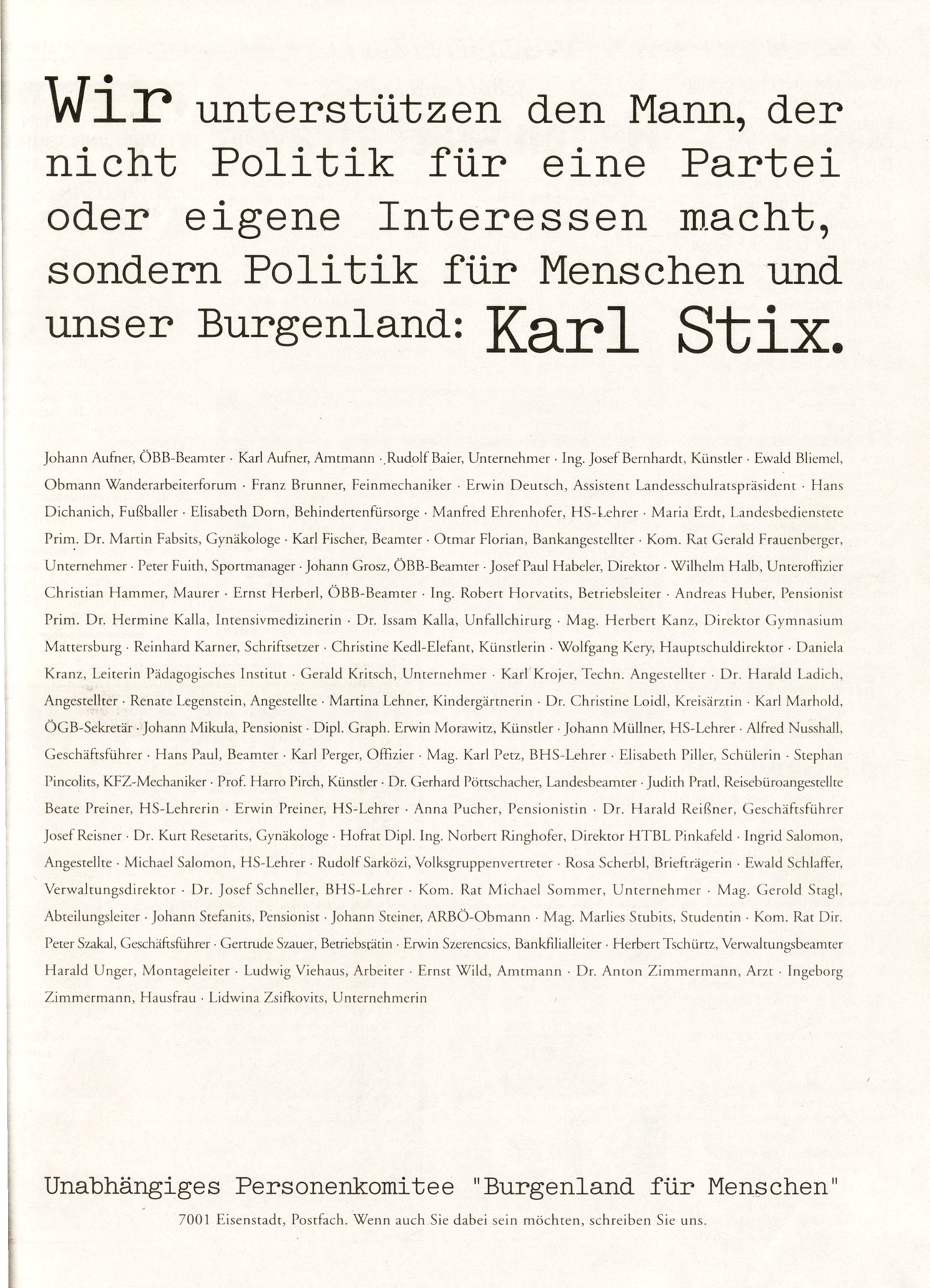 Wir unterstützen den Mann, der nicht Politik für eine Partei oder eigene Interessen macht, sondern Politik für Menschen und unser Burgenland: Karl Stix.

Johann Aufner, ÖBB-Beamter · Karl Aufner, Amtmann · Rudolf Baier, Unternehmer · Ing. Josef Bernhardt, Künstler · Ewald Bliemel, Obmann Wanderarbeiterforum · Franz Brunner, Feinmechaniker · Erwin Deutsch, Assistent Landesschulratspräsident · Hans Dichanich, Fußballer · Elisabeth Dorn, Behindertenfürsorge · Manfred Ehrenhofer, HS-Lehrer · Maria Erdt, Landesbedienstete Prim. Dr. Martin Fabsits, Gynäkologe · Karl Fischer, Beamter · Otmar Florian, Bankangestellter · Kom. Rat Gerald Frauenberger, Unternehmer · Peter Fuith, Sportmanager · Johann Grosz, ÖBB-Beamter · Josef Paul Habeler, Direktor · Wilhelm Halb, Unteroffizier Christian Hammer, Maurer · Ernst Herberl, ÖBB-Beamter · Ing. Robert Horvatits, Betriebsleiter · Andreas Huber, Pensionist Prim. Dr. Hermine Kalla, Intensivmedizinerin · Dr. Issam Kalla, Unfallchirurg · Mag. Herbert Kanz, Direktor Gymnasium Mattersburg · Reinhard Karner, Schriftsetzer · Christine Kedl-Elefant, Künstlerin · Wolfgang Kery, Hauptschuldirektor · Daniela Kranz, Leiterin Pädagogisches Institut · Gerald Kritsch, Unternehmer · Karl Krojer, Techn. Angestellter · Dr. Harald Ladich, Angestellter · Renate Legenstein, Angestellte · Martina Lehner, Kindergärtnerin · Dr. Christine Loidl, Kreisärztin · Karl Marhold, ÖGB-Sekretär · Johann Mikula, Pensionist · Dipl. Graph. Erwin Morawitz, Künstler · Johann Müllner, HS-Lehrer · Alfred Nusshall, Geschäftsführer · Hans Paul, Beamter · Karl Perger, Offizier · Mag. Karl Petz, BHS-Lehrer · Elisabeth Piller, Schülerin · Stephan Pincolits, KFZ-Mechaniker · Prof. Harro Pirch, Künstler · Dr. Gerhard Pöttschacher, Landesbeamter · Judith Pratl, Reisebüroangestellte Beate Preiner, HS-Lehrerin · Erwin Preiner, HS-Lehrer · Anna Pucher, Pensionistin · Dr. Harald Reißner, Geschäftsführer Josef Reisner · Dr. Kurt Resetarits, Gynäkologe · Hofrat Dipl. Ing. Norbert Ringhofer, Direktor HTBL Pinkafeld · Ingrid Salomon, Angestellte · Michael Salomon, HS-Lehrer · Rudolf Sarközi, Volksgruppenvertreter · Rosa Scherbl, Briefträgerin · Ewald Schlaffer, Verwaltungsdirektor · Dr. Josef Schneller, BHS-Lehrer · Kom. Rat Michael Sommer, Unternehmer · Mag. Gerold Stagl, Abteilungsleiter · Johann Stefanits, Pensionist · Johann Steiner, ARBÖ-Obmann · Mag. Marlies Stubits, Studentin · Kom. Rat Dir. Peter Szakal, Geschäftsführer · Gertrude Szauer, Betriebsrätin · Erwin Szerencsics, Bankfilialleiter · Herbert Tschürtz, Verwaltungsbeamter Harald Unger, Montageleiter · Ludwig Viehaus, Arbeiter · Ernst Wild, Amtmann · Dr. Anton Zimmermann, Arzt · Ingeborg Zimmermann, Hausfrau · Lidwina Zsifkovits, Unternehmerin

Unabhängiges Personenkomitee "Burgenland für Menschen"
7001 Eisenstadt, Postfach. Wenn auch Sie dabei sein möchten, schreiben Sie uns.